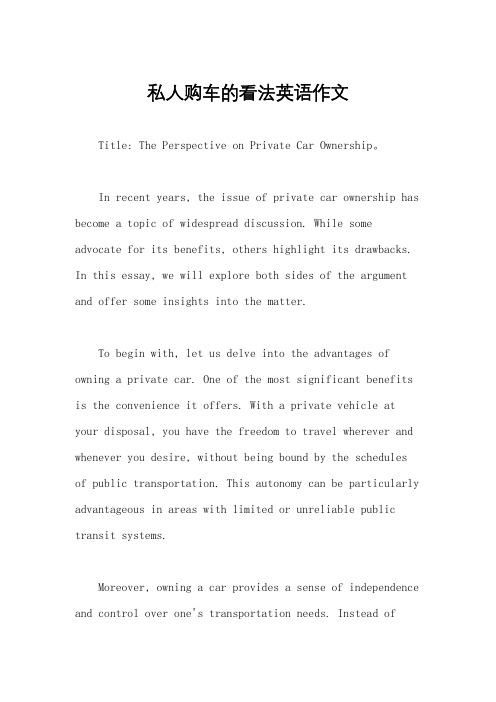 私人购车的看法英语作文

Title: The Perspective on Private Car Ownership。

In recent years, the issue of private car ownership has become a topic of widespread discussion. While some advocate for its benefits, others highlight its drawbacks. In this essay, we will explore both sides of the argument and offer some insights into the matter.

To begin with, let us delve into the advantages of owning a private car. One of the most significant benefits is the convenience it offers. With a private vehicle at your disposal, you have the freedom to travel wherever and whenever you desire, without being bound by the schedules of public transportation. This autonomy can be particularly advantageous in areas with limited or unreliable public transit systems.

Moreover, owning a car provides a sense of independence and control over one's transportation needs. Instead of